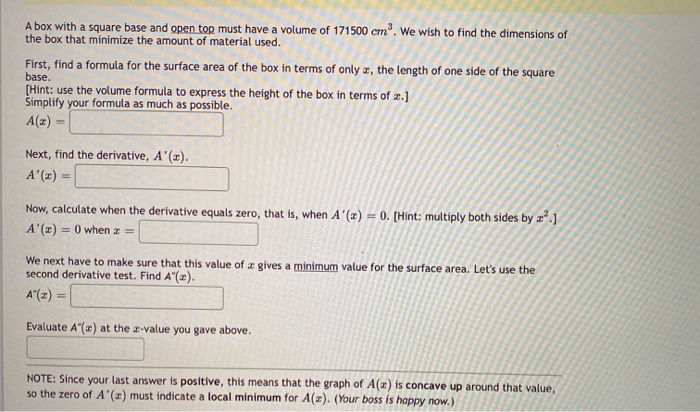 A box with a square base and open top must have a volume of 171500 $cm^3$. We wish to find the dimensions of the box that minimize the amount of material used.

First, find a formula for the surface area of the box in terms of only $x$, the length of one side of the square base.
[Hint: use the volume formula to express the height of the box in terms of $x$.]
Simplify your formula as much as possible.
$A(x) =$

Next, find the derivative, $A'(x)$.
$A'(x) =$

Now, calculate when the derivative equals zero, that is, when $A'(x) = 0$. [Hint: multiply both sides by $x^2$.]
$A'(x) = 0$ when $x =$

We next have to make sure that this value of $x$ gives a minimum value for the surface area. Let's use the second derivative test. Find $A''(x)$.
$A''(x) =$

Evaluate $A''(x)$ at the $x$-value you gave above.

NOTE: Since your last answer is positive, this means that the graph of $A(x)$ is concave up around that value, so the zero of $A'(x)$ must indicate a local minimum for $A(x)$. (Your boss is happy now.)